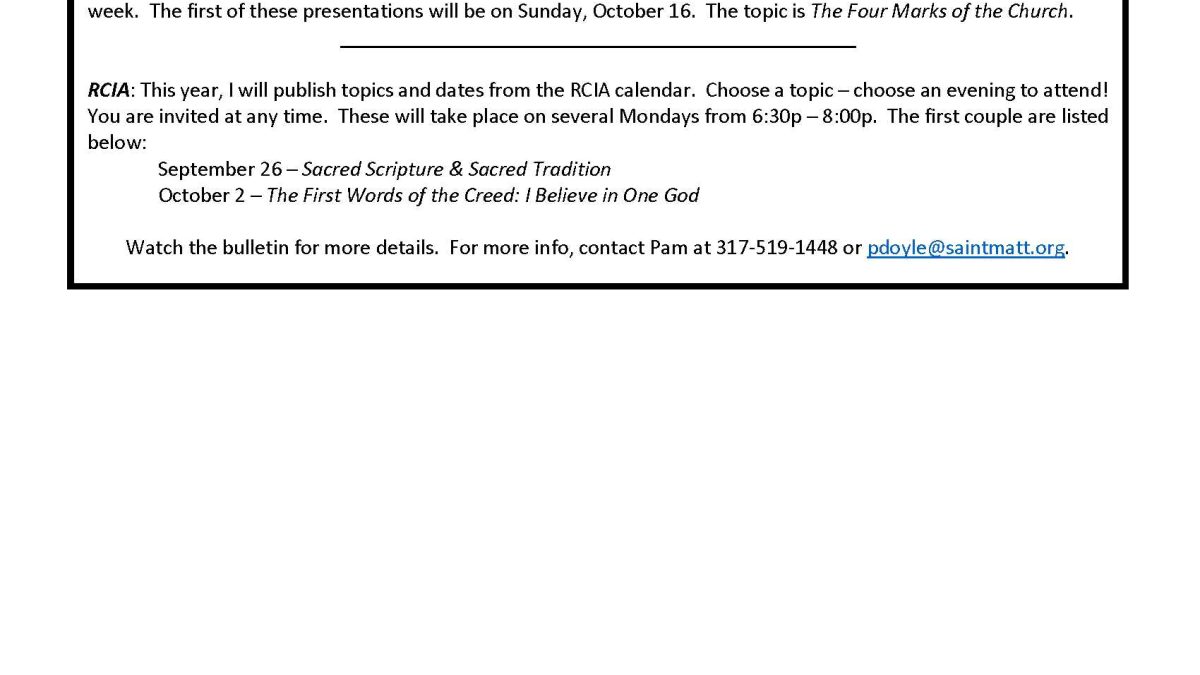 week. The first of these presentations will be on Sunday, October 16. The topic is The Four Marks of the Church.

RCIA: This year, I will publish topics and dates from the RCIA calendar. Choose a topic – choose an evening to attend! You are invited at any time. These will take place on several Mondays from 6:30p – 8:00p. The first couple are listed below:

September 26 – Sacred Scripture & Sacred Tradition
October 2 – The First Words of the Creed: I Believe in One God

Watch the bulletin for more details. For more info, contact Pam at 317-519-1448 or pdoyle@saintmatt.org.